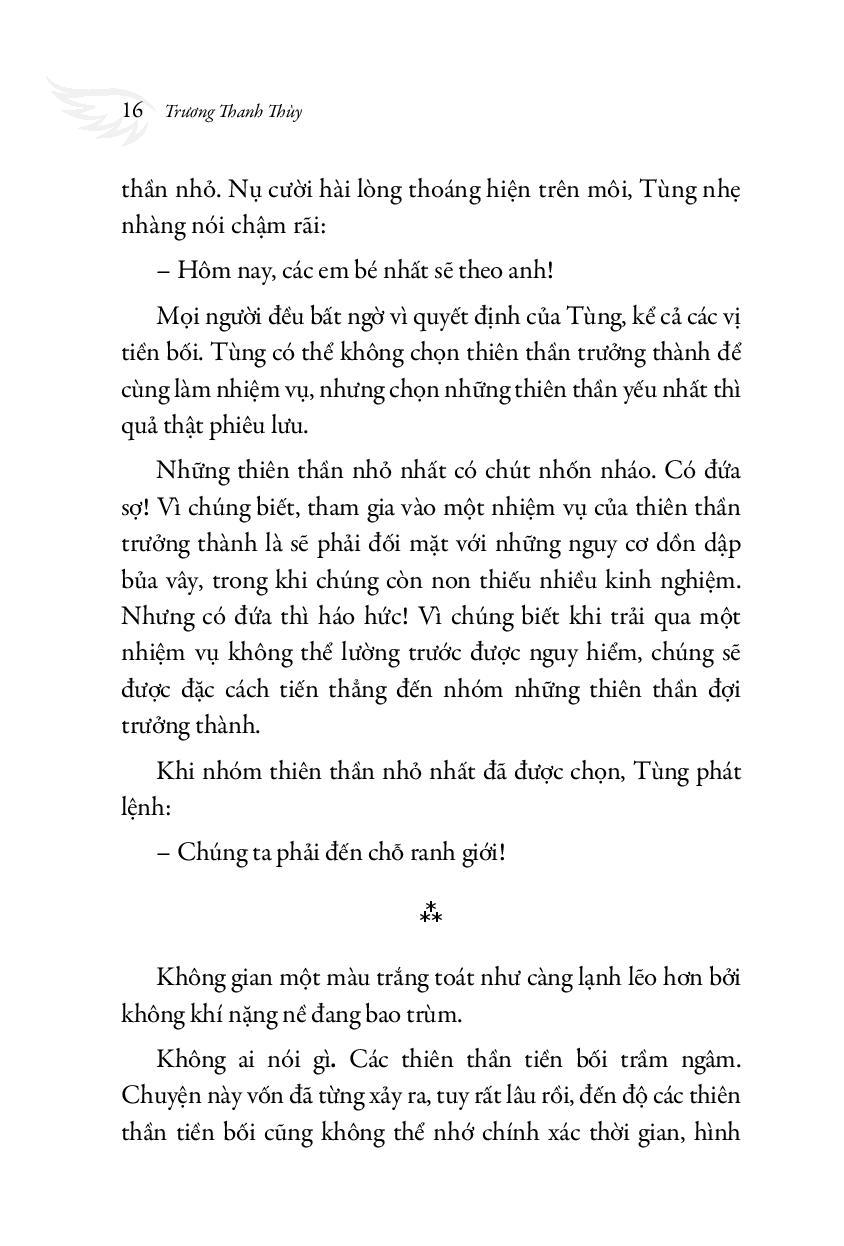 16 Trương Thanh Thùy

thần nhỏ. Nụ cười hài lòng thoáng hiện trên môi, Tùng nhẹ nhàng nói chậm rãi:

– Hôm nay, các em bé nhất sẽ theo anh!

Mọi người đều bất ngờ vì quyết định của Tùng, kể cả các vị tiền bối. Tùng có thể không chọn thiên thần trưởng thành để cùng làm nhiệm vụ, nhưng chọn những thiên thần yếu nhất thì quả thật phiêu lưu.

Những thiên thần nhỏ nhất có chút nhốn nháo. Có đứa sợ! Vì chúng biết, tham gia vào một nhiệm vụ của thiên thần trưởng thành là sẽ phải đối mặt với những nguy cơ dồn dập bủa vây, trong khi chúng còn non thiếu nhiều kinh nghiệm. Nhưng có đứa thì háo hức! Vì chúng biết khi trải qua một nhiệm vụ không thể lường trước được nguy hiểm, chúng sẽ được đặc cách tiến thẳng đến nhóm những thiên thần đợi trưởng thành.

Khi nhóm thiên thần nhỏ nhất đã được chọn, Tùng phát lệnh:

– Chúng ta phải đến chỗ ranh giới!

⁂

Không gian một màu trắng toát như càng lạnh lẽo hơn bởi không khí nặng nề đang bao trùm.

Không ai nói gì. Các thiên thần tiền bối trầm ngâm. Chuyện này vốn đã từng xảy ra, tuy rất lâu rồi, đến độ các thiên thần tiền bối cũng không thể nhớ chính xác thời gian, hình